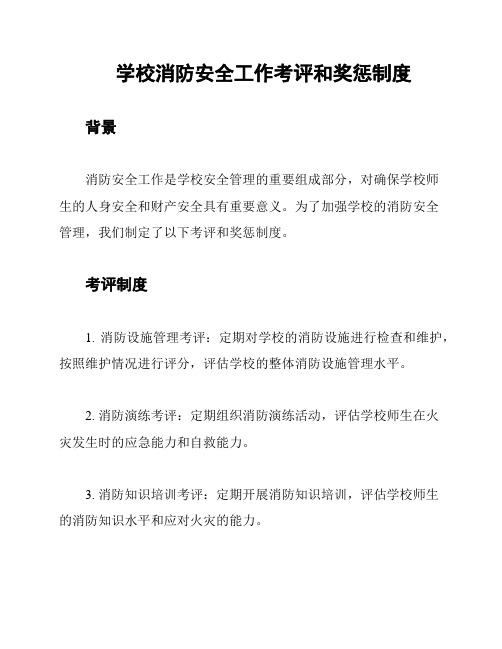 学校消防安全工作考评和奖惩制度

背景

消防安全工作是学校安全管理的重要组成部分，对确保学校师生的人身安全和财产安全具有重要意义。为了加强学校的消防安全管理，我们制定了以下考评和奖惩制度。

考评制度

1. 消防设施管理考评：定期对学校的消防设施进行检查和维护，按照维护情况进行评分，评估学校的整体消防设施管理水平。

2. 消防演练考评：定期组织消防演练活动，评估学校师生在火灾发生时的应急能力和自救能力。

3. 消防知识培训考评：定期开展消防知识培训，评估学校师生的消防知识水平和应对火灾的能力。